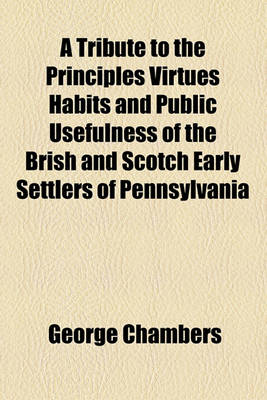 A Tribute to the Principles Virtues Habits and Public Usefulness of the Brish and Scotch Early Settlers of Pennsylvania

George Chambers